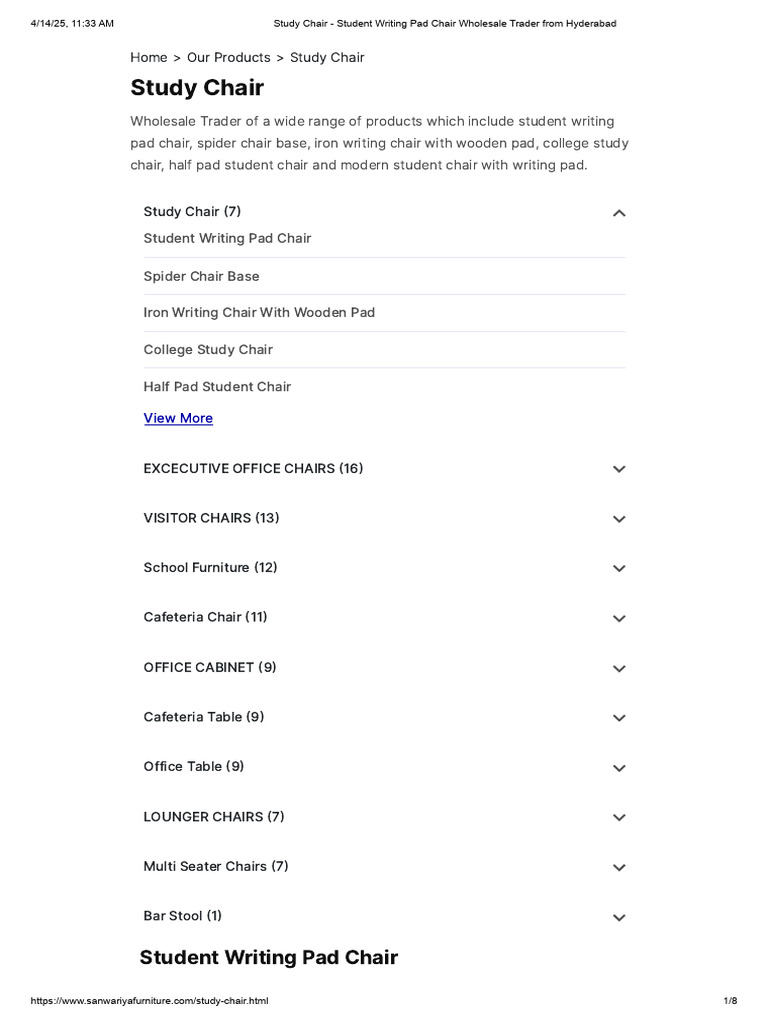 4/14/25, 11:33 AM Study Chair - Student Writing Pad Chair Wholesale Trader from Hyderabad

Home > Our Products > Study Chair

Study Chair

Wholesale Trader of a wide range of products which include student writing pad chair, spider chair base, iron writing chair with wooden pad, college study chair, half pad student chair and modern student chair with writing pad.

Study Chair (7)

Student Writing Pad Chair

Spider Chair Base

Iron Writing Chair With Wooden Pad

College Study Chair

Half Pad Student Chair

View More

EXCECUTIVE OFFICE CHAIRS (16)

VISITOR CHAIRS (13)

School Furniture (12)

Cafeteria Chair (11)

OFFICE CABINET (9)

Cafeteria Table (9)

Office Table (9)

LOUNGER CHAIRS (7)

Multi Seater Chairs (7)

Bar Stool (1)

Student Writing Pad Chair

https://www.sanwariyafurniture.com/study-chair.html 1/8